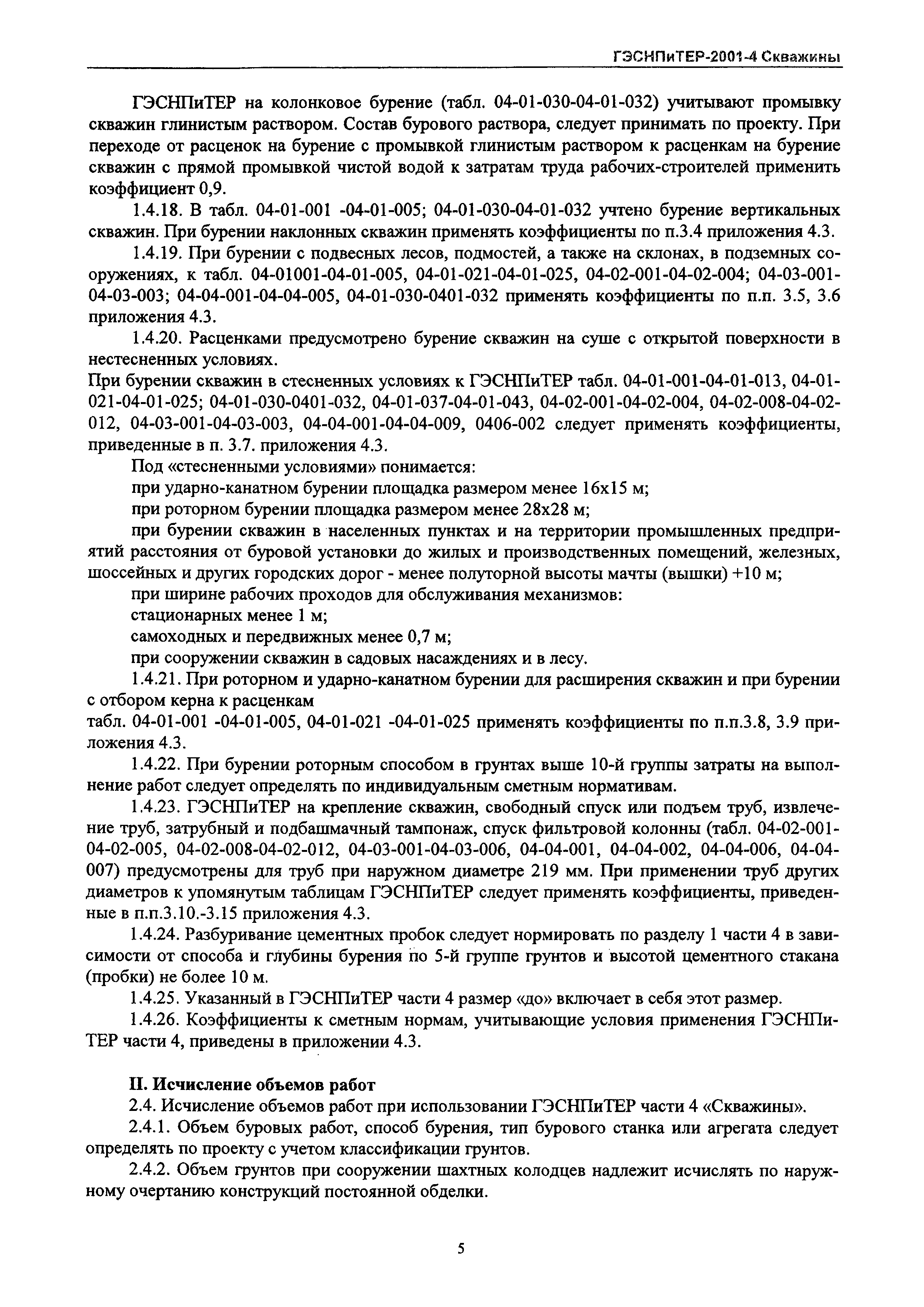 ГЭСНПиТЕР-2001-4 Скважины

ГЭСНПиТЕР на колонковое бурение (табл. 04-01-030-04-01-032) учитывают промывку скважин глинистым раствором. Состав бурового раствора, следует принимать по проекту. При переходе от расценок на бурение с промывкой глинистым раствором к расценкам на бурение скважин с прямой промывкой чистой водой к затратам труда рабочих-строителей применить коэффициент 0,9.

1.4.18. В табл. 04-01-001 -04-01-005; 04-01-030-04-01-032 учтено бурение вертикальных скважин. При бурении наклонных скважин применять коэффициенты по п.3.4 приложения 4.3.

1.4.19. При бурении с подвесных лесов, подмостей, а также на склонах, в подземных сооружениях, к табл. 04-01001-04-01-005, 04-01-021-04-01-025, 04-02-001-04-02-004; 04-03-001-04-03-003; 04-04-001-04-04-005, 04-01-030-0401-032 применять коэффициенты по п.п. 3.5, 3.6 приложения 4.3.

1.4.20. Расценками предусмотрено бурение скважин на суше с открытой поверхности в нестесненных условиях.
При бурении скважин в стесненных условиях к ГЭСНПиТЕР табл. 04-01-001-04-01-013, 04-01-021-04-01-025; 04-01-030-0401-032, 04-01-037-04-01-043, 04-02-001-04-02-004, 04-02-008-04-02-012, 04-03-001-04-03-003, 04-04-001-04-04-009, 0406-002 следует применять коэффициенты, приведенные в п. 3.7. приложения 4.3.

Под «стесненными условиями» понимается:

при ударно-канатном бурении площадка размером менее 16х15 м;

при роторном бурении площадка размером менее 28х28 м;

при бурении скважин в населенных пунктах и на территории промышленных предприятий расстояния от буровой установки до жилых и производственных помещений, железных, шоссейных и других городских дорог - менее полуторной высоты мачты (вышки) +10 м;

при ширине рабочих проходов для обслуживания механизмов:

стационарных менее 1 м;

самоходных и передвижных менее 0,7 м;

при сооружении скважин в садовых насаждениях и в лесу.

1.4.21. При роторном и ударно-канатном бурении для расширения скважин и при бурении с отбором керна к расценкам
табл. 04-01-001 -04-01-005, 04-01-021 -04-01-025 применять коэффициенты по п.п.3.8, 3.9 приложения 4.3.

1.4.22. При бурении роторным способом в грунтах выше 10-й группы затраты на выполнение работ следует определять по индивидуальным сметным нормативам.

1.4.23. ГЭСНПиТЕР на крепление скважин, свободный спуск или подъем труб, извлечение труб, затрубный и подбашмачный тампонаж, спуск фильтровой колонны (табл. 04-02-001-04-02-005, 04-02-008-04-02-012, 04-03-001-04-03-006, 04-04-001, 04-04-002, 04-04-006, 04-04-007) предусмотрены для труб при наружном диаметре 219 мм. При применении труб других диаметров к упомянутым таблицам ГЭСНПиТЕР следует применять коэффициенты, приведенные в п.п.3.10.-3.15 приложения 4.3.

1.4.24. Разбуривание цементных пробок следует нормировать по разделу 1 части 4 в зависимости от способа и глубины бурения по 5-й группе грунтов и высотой цементного стакана (пробки) не более 10 м.

1.4.25. Указанный в ГЭСНПиТЕР части 4 размер «до» включает в себя этот размер.

1.4.26. Коэффициенты к сметным нормам, учитывающие условия применения ГЭСНПиТЕР части 4, приведены в приложении 4.3.

II. Исчисление объемов работ

2.4. Исчисление объемов работ при использовании ГЭСНПиТЕР части 4 «Скважины».

2.4.1. Объем буровых работ, способ бурения, тип бурового станка или агрегата следует определять по проекту с учетом классификации грунтов.

2.4.2. Объем грунтов при сооружении шахтных колодцев надлежит исчислять по наружному очертанию конструкций постоянной обделки.

5